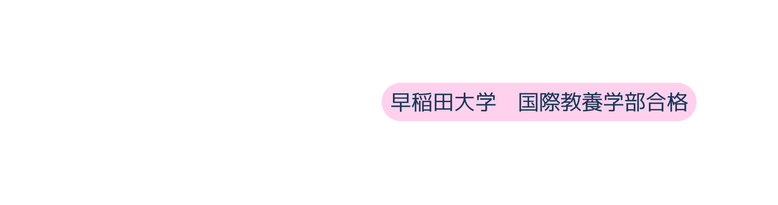 早稲田大学　国際教養学部合格